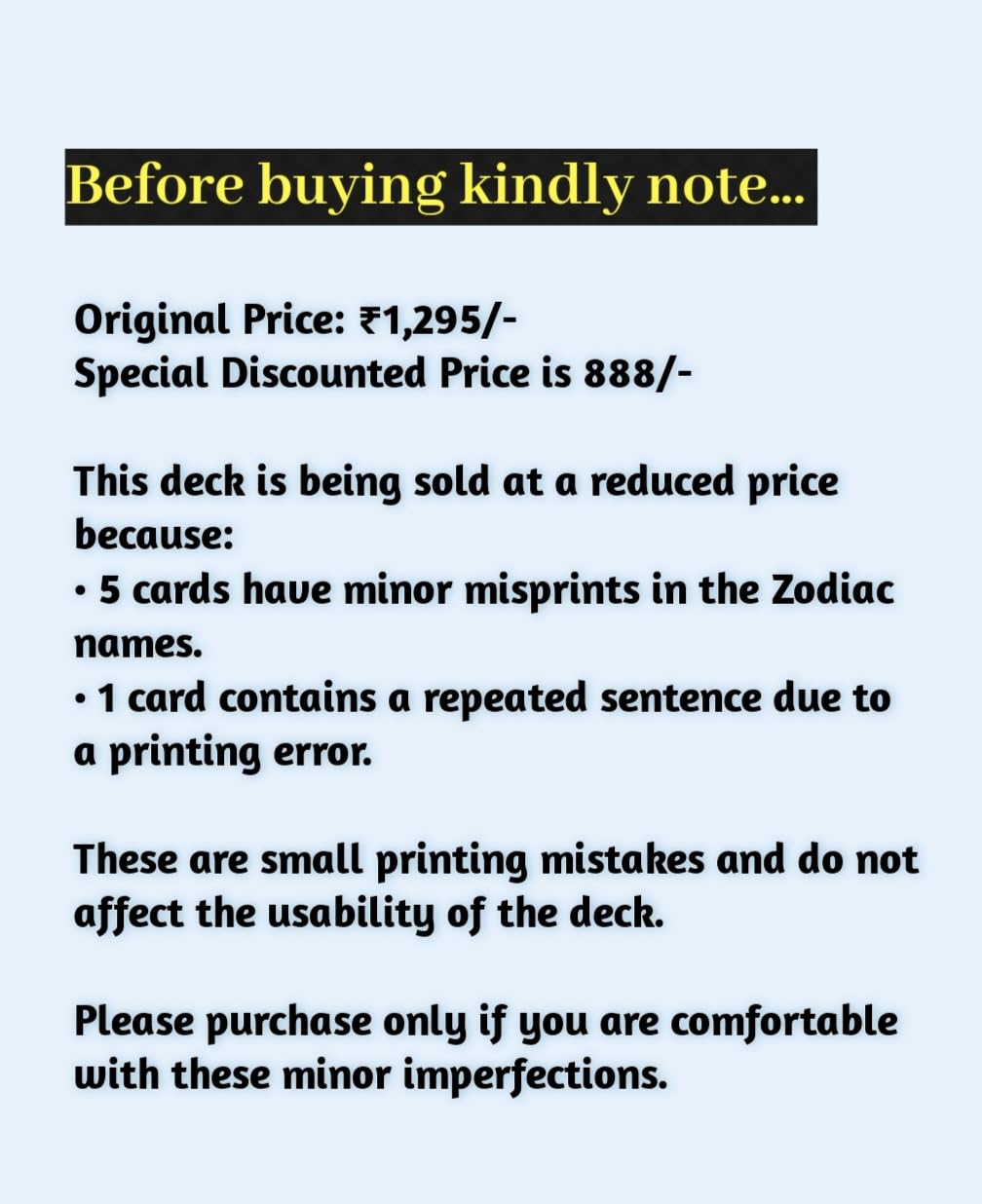 Before buying kindly note...

Original Price: ₹1,295/-
Special Discounted Price is 888/-

This deck is being sold at a reduced price because:
• 5 cards have minor misprints in the Zodiac names.
• 1 card contains a repeated sentence due to a printing error.

These are small printing mistakes and do not affect the usability of the deck.

Please purchase only if you are comfortable with these minor imperfections.